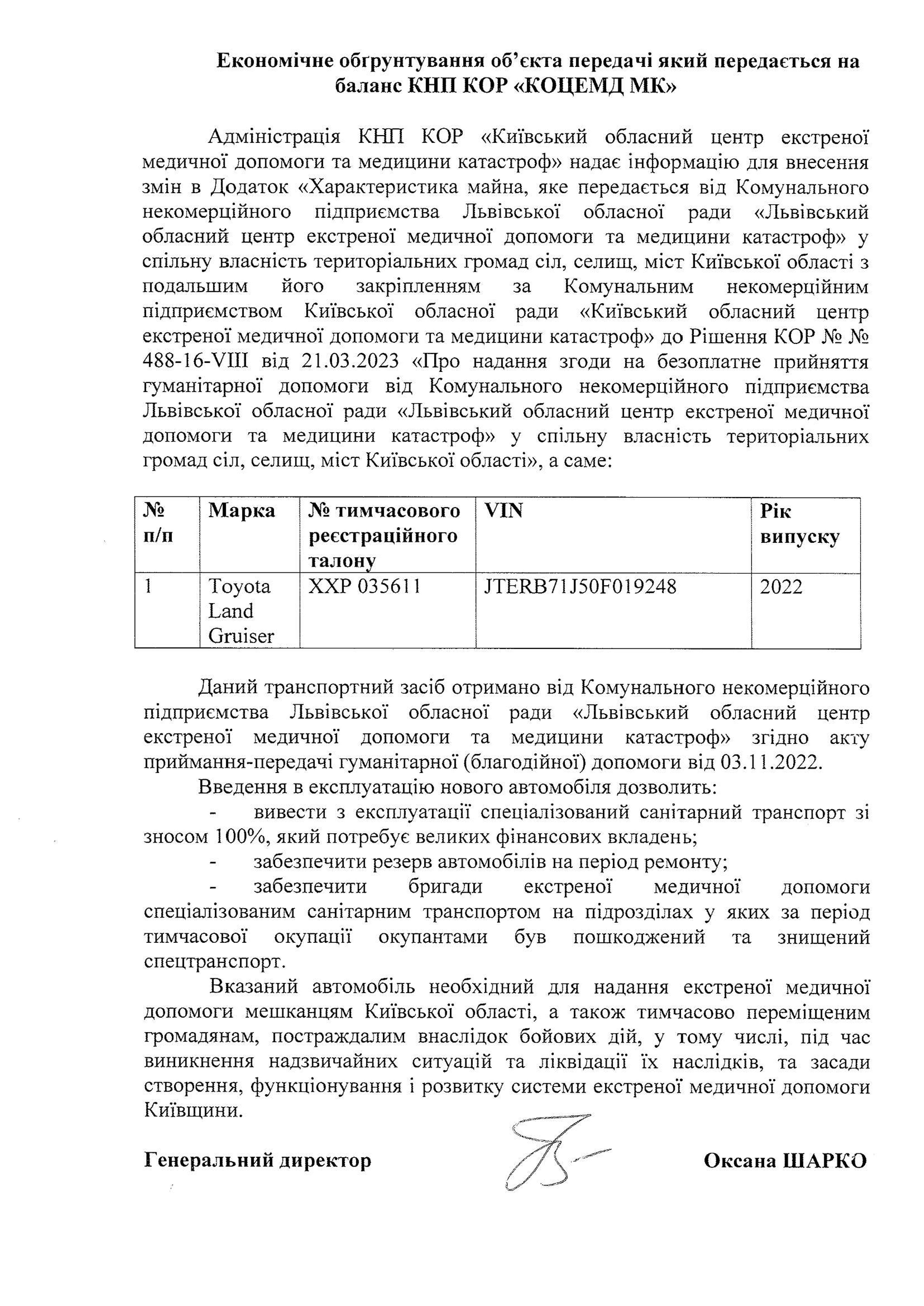 Економічне обґрунтування об'єкта передачі який передається на баланс КНП КОР «КОЦЕМД МК»

Адміністрація КНП КОР «Київський обласний центр екстреної медичної допомоги та медицини катастроф» надає інформацію для внесення змін в Додаток «Характеристика майна, яке передається від Комунального некомерційного підприємства Львівської обласної ради «Львівський обласний центр екстреної медичної допомоги та медицини катастроф» у спільну власність територіальних громад сіл, селищ, міст Київської області з подальшим його закріпленням за Комунальним некомерційним підприємством Київської обласної ради «Київський обласний центр екстреної медичної допомоги та медицини катастроф» до Рішення КОР № № 488-16-VIII від 21.03.2023 «Про надання згоди на безоплатне прийняття гуманітарної допомоги від Комунального некомерційного підприємства Львівської обласної ради «Львівський обласний центр екстреної медичної допомоги та медицини катастроф» у спільну власність територіальних громад сіл, селищ, міст Київської області», а саме:

| № п/п | Марка | № тимчасового реєстраційного талону | VIN | Рік випуску |
|---|---|---|---|---|
| 1 | Toyota Land Gruiser | XXP 035611 | JTERB71J50F019248 | 2022 |

Даний транспортний засіб отримано від Комунального некомерційного підприємства Львівської обласної ради «Львівський обласний центр екстреної медичної допомоги та медицини катастроф» згідно акту приймання-передачі гуманітарної (благодійної) допомоги від 03.11.2022.

Введення в експлуатацію нового автомобіля дозволить:

- вивести з експлуатації спеціалізований санітарний транспорт зі зносом 100%, який потребує великих фінансових вкладень;

- забезпечити резерв автомобілів на період ремонту;

- забезпечити бригади екстреної медичної допомоги спеціалізованим санітарним транспортом на підрозділах у яких за період тимчасової окупації окупантами був пошкоджений та знищений спецтранспорт.

Вказаний автомобіль необхідний для надання екстреної медичної допомоги мешканцям Київської області, а також тимчасово переміщеним громадянам, постраждалим внаслідок бойових дій, у тому числі, під час виникнення надзвичайних ситуацій та ліквідації їх наслідків, та засади створення, функціонування і розвитку системи екстреної медичної допомоги Київщини.

Генеральний директор Оксана ШАРКО